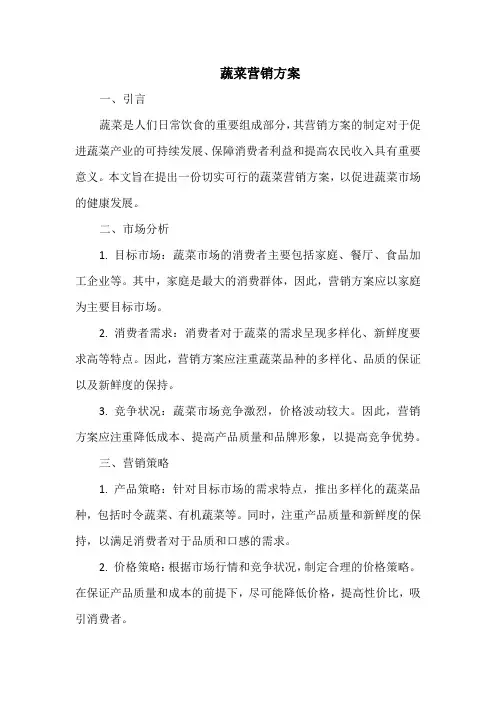 蔬菜营销方案

一、引言

蔬菜是人们日常饮食的重要组成部分，其营销方案的制定对于促进蔬菜产业的可持续发展、保障消费者利益和提高农民收入具有重要意义。本文旨在提出一份切实可行的蔬菜营销方案，以促进蔬菜市场的健康发展。

二、市场分析

1. 目标市场：蔬菜市场的消费者主要包括家庭、餐厅、食品加工企业等。其中，家庭是最大的消费群体，因此，营销方案应以家庭为主要目标市场。

2. 消费者需求：消费者对于蔬菜的需求呈现多样化、新鲜度要求高等特点。因此，营销方案应注重蔬菜品种的多样化、品质的保证以及新鲜度的保持。

3. 竞争状况：蔬菜市场竞争激烈，价格波动较大。因此，营销方案应注重降低成本、提高产品质量和品牌形象，以提高竞争优势。

三、营销策略

1. 产品策略：针对目标市场的需求特点，推出多样化的蔬菜品种，包括时令蔬菜、有机蔬菜等。同时，注重产品质量和新鲜度的保持，以满足消费者对于品质和口感的需求。

2. 价格策略：根据市场行情和竞争状况，制定合理的价格策略。在保证产品质量和成本的前提下，尽可能降低价格，提高性价比，吸引消费者。